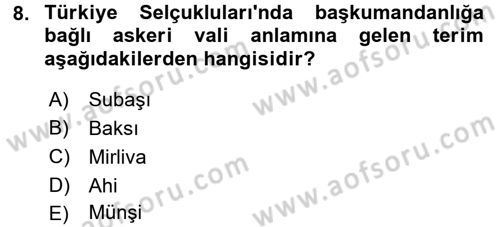 8. Türkiye Selçukluları'nda başkumandanlığa bağlı askeri vali anlamına gelen terim aşağıdakilerden hangisidir?

A) Subaşı
B) Baksı
C) Mirliva
D) Ahi
E) Münşi

www.aofsoru.com
www.aofsoru.com
www.aofsoru.com
www.aofsoru.com